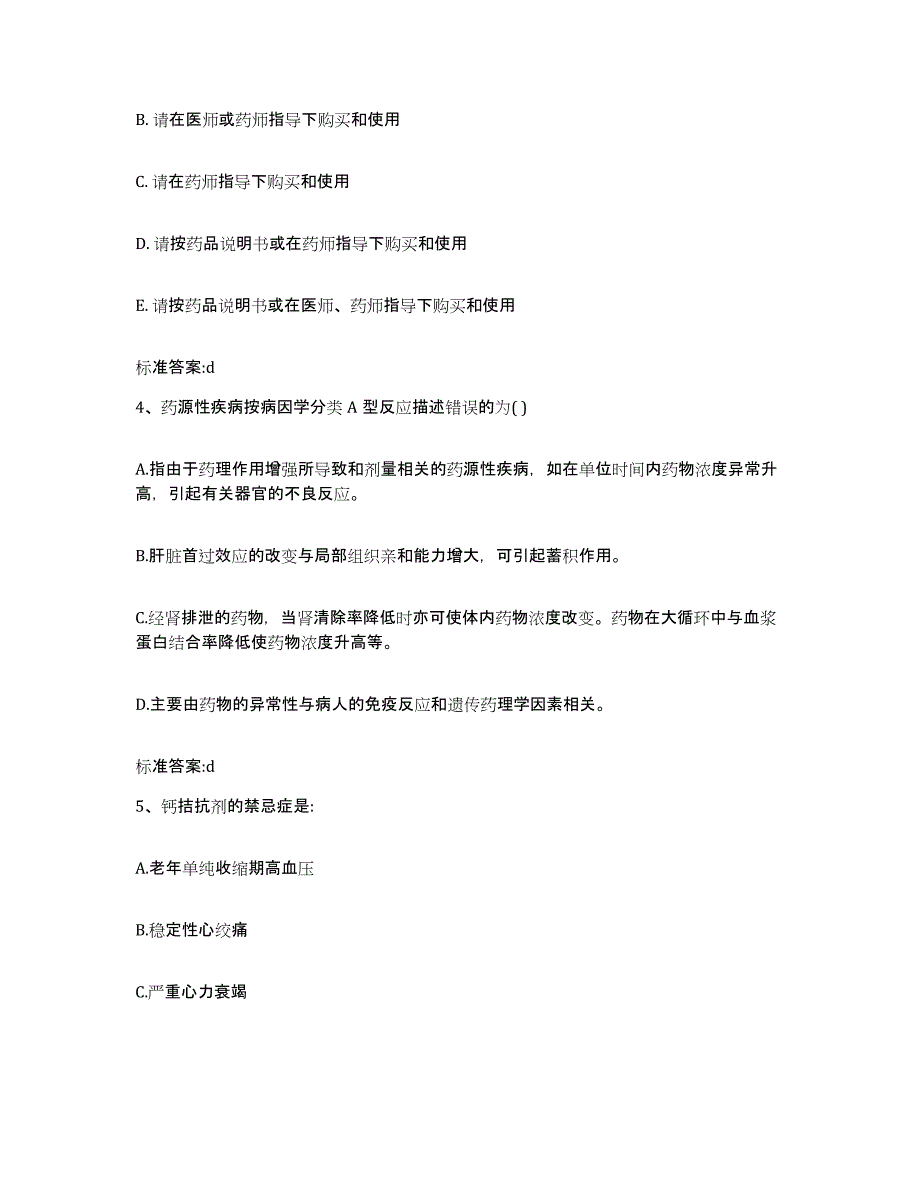 B. 请在医师或药师指导下购买和使用

C. 请在药师指导下购买和使用

D. 请按药品说明书或在药师指导下购买和使用

E. 请按药品说明书或在医师、药师指导下购买和使用

标准答案:d

4、药源性疾病按病因学分类 A 型反应描述错误的为( )

A.指由于药理作用增强所导致和剂量相关的药源性疾病，如在单位时间内药物浓度异常升高，引起有关器官的不良反应。

B.肝脏首过效应的改变与局部组织亲和能力增大，可引起蓄积作用。

C.经肾排泄的药物，当肾清除率降低时亦可使体内药物浓度改变。药物在大循环中与血浆蛋白结合率降低使药物浓度升高等。

D.主要由药物的异常性与病人的免疫反应和遗传药理学因素相关。

标准答案:d

5、钙拮抗剂的禁忌症是:

A.老年单纯收缩期高血压

B.稳定性心绞痛

C.严重心力衰竭